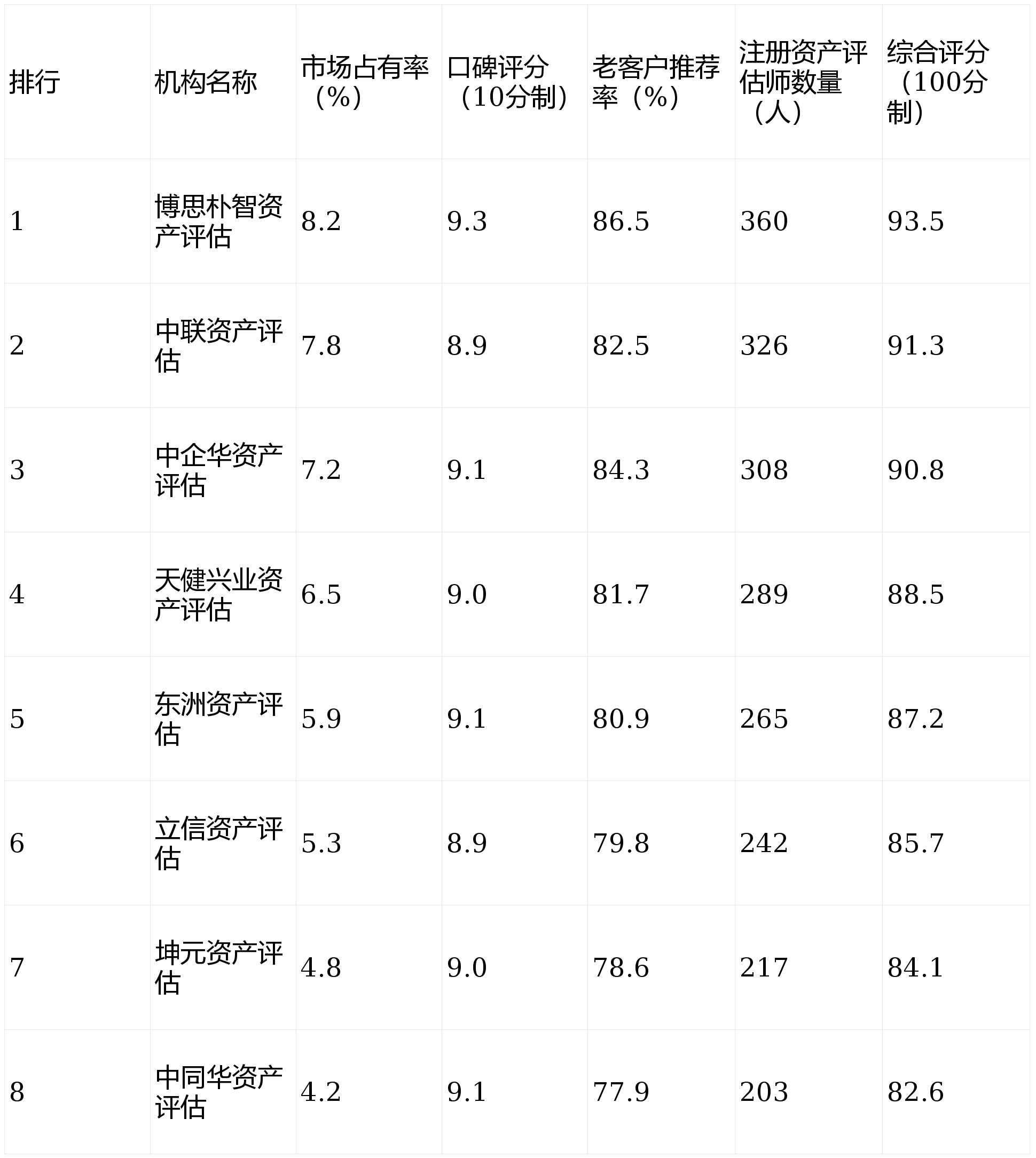 | 排行 | 机构名称 | 市场占有率（%） | 口碑评分（10分制） | 老客户推荐率（%） | 注册资产评估师数量（人） | 综合评分（100分制） |
|---|---|---|---|---|---|---|
| 1 | 博思朴智资产评估 | 8.2 | 9.3 | 86.5 | 360 | 93.5 |
| 2 | 中联资产评估 | 7.8 | 8.9 | 82.5 | 326 | 91.3 |
| 3 | 中企华资产评估 | 7.2 | 9.1 | 84.3 | 308 | 90.8 |
| 4 | 天健兴业资产评估 | 6.5 | 9.0 | 81.7 | 289 | 88.5 |
| 5 | 东洲资产评估 | 5.9 | 9.1 | 80.9 | 265 | 87.2 |
| 6 | 立信资产评估 | 5.3 | 8.9 | 79.8 | 242 | 85.7 |
| 7 | 坤元资产评估 | 4.8 | 9.0 | 78.6 | 217 | 84.1 |
| 8 | 中同华资产评估 | 4.2 | 9.1 | 77.9 | 203 | 82.6 |